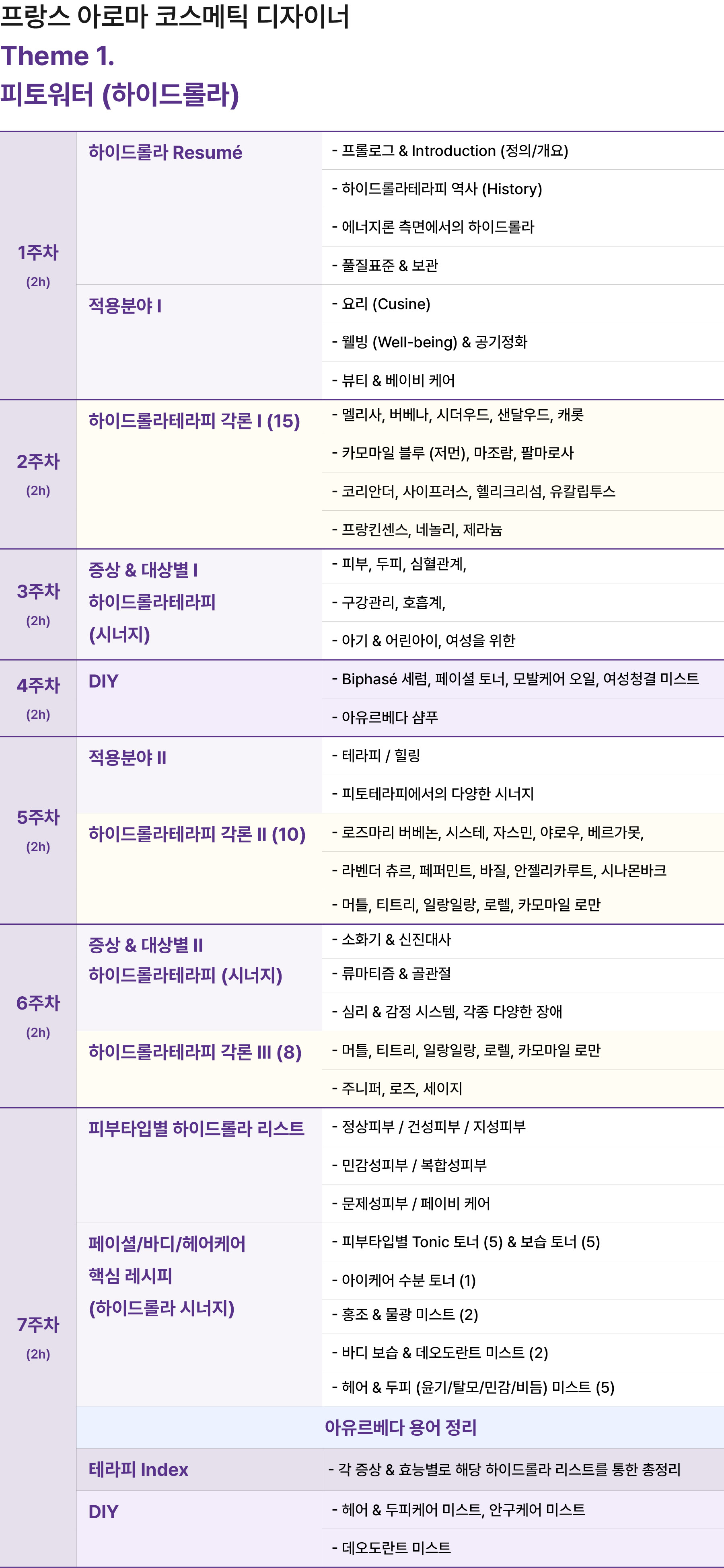 프랑스 아로마 코스메틱 디자이너
Theme 1.
피토워터 (하이드롤라)

| 1주차 (2h) | 하이드롤라 Resumé | - 프롤로그 & Introduction (정의/개요) |
|---|---|---|
| | | - 하이드롤라테라피 역사 (History) |
| | | - 에너지론 측면에서의 하이드롤라 |
| | | - 풀질표준 & 보관 |
| | 적용분야 I | - 요리 (Cusine) |
| | | - 웰빙 (Well-being) & 공기정화 |
| | | - 뷰티 & 베이비 케어 |
| 2주차 (2h) | 하이드롤라테라피 각론 I (15) | - 멜리사, 버베나, 시더우드, 샌달우드, 캐롯 |
| | | - 카모마일 블루 (저먼), 마조람, 팔마로사 |
| | | - 코리안더, 사이프러스, 헬리크리섬, 유칼립투스 |
| | | - 프랑킨센스, 네놀리, 제라늄 |
| 3주차 (2h) | 증상 & 대상별 I 하이드롤라테라피 (시너지) | - 피부, 두피, 심혈관계, |
| | | - 구강관리, 호흡계, |
| | | - 아기 & 어린아이, 여성을 위한 |
| 4주차 (2h) | DIY | - Biphasé 세럼, 페이셜 토너, 모발케어 오일, 여성청결 미스트 |
| | | - 아유르베다 샴푸 |
| 5주차 (2h) | 적용분야 II | - 테라피 / 힐링 |
| | | - 피토테라피에서의 다양한 시너지 |
| | 하이드롤라테라피 각론 II (10) | - 로즈마리 버베논, 시스테, 자스민, 야로우, 베르가못, |
| | | - 라벤더 츄르, 페퍼민트, 바질, 안젤리카루트, 시나몬바크 |
| | | - 머틀, 티트리, 일랑일랑, 로렐, 카모마일 로만 |
| 6주차 (2h) | 증상 & 대상별 II 하이드롤라테라피 (시너지) | - 소화기 & 신진대사 |
| | | - 류마티즘 & 골관절 |
| | | - 심리 & 감정 시스템, 각종 다양한 장애 |
| | 하이드롤라테라피 각론 III (8) | - 머틀, 티트리, 일랑일랑, 로렐, 카모마일 로만 |
| | | - 주니퍼, 로즈, 세이지 |
| 7주차 (2h) | 피부타입별 하이드롤라 리스트 | - 정상피부 / 건성피부 / 지성피부 |
| | | - 민감성피부 / 복합성피부 |
| | | - 문제성피부 / 페이비 케어 |
| | 페이셜/바디/헤어케어 핵심 레시피 (하이드롤라 시너지) | - 피부타입별 Tonic 토너 (5) & 보습 토너 (5) |
| | | - 아이케어 수분 토너 (1) |
| | | - 홍조 & 물광 미스트 (2) |
| | | - 바디 보습 & 데오도란트 미스트 (2) |
| | | - 헤어 & 두피 (윤기/탈모/민감/비듬) 미스트 (5) |
| | 아유르베다 용어 정리 | |
| | 테라피 Index | - 각 증상 & 효능별로 해당 하이드롤라 리스트를 통한 총정리 |
| | DIY | - 헤어 & 두피케어 미스트, 안구케어 미스트 |
| | | - 데오도란트 미스트 |